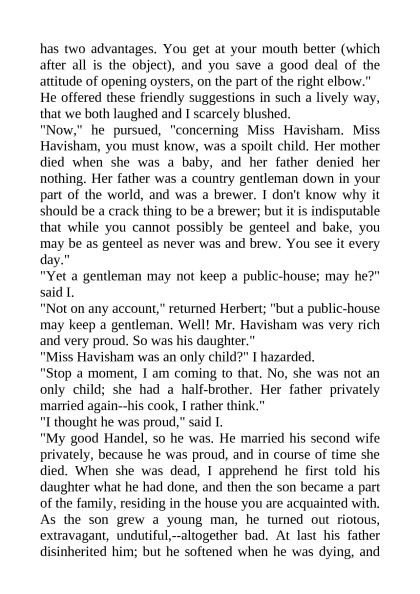 has two advantages. You get at your mouth better (which after all is the object), and you save a good deal of the attitude of opening oysters, on the part of the right elbow."

He offered these friendly suggestions in such a lively way, that we both laughed and I scarcely blushed.

"Now," he pursued, "concerning Miss Havisham. Miss Havisham, you must know, was a spoilt child. Her mother died when she was a baby, and her father denied her nothing. Her father was a country gentleman down in your part of the world, and was a brewer. I don't know why it should be a crack thing to be a brewer; but it is indisputable that while you cannot possibly be genteel and bake, you may be as genteel as never was and brew. You see it every day."

"Yet a gentleman may not keep a public-house; may he?" said I.

"Not on any account," returned Herbert; "but a public-house may keep a gentleman. Well! Mr. Havisham was very rich and very proud. So was his daughter."

"Miss Havisham was an only child?" I hazarded.

"Stop a moment, I am coming to that. No, she was not an only child; she had a half-brother. Her father privately married again--his cook, I rather think."

"I thought he was proud," said I.

"My good Handel, so he was. He married his second wife privately, because he was proud, and in course of time she died. When she was dead, I apprehend he first told his daughter what he had done, and then the son became a part of the family, residing in the house you are acquainted with. As the son grew a young man, he turned out riotous, extravagant, undutiful,--altogether bad. At last his father disinherited him; but he softened when he was dying, and